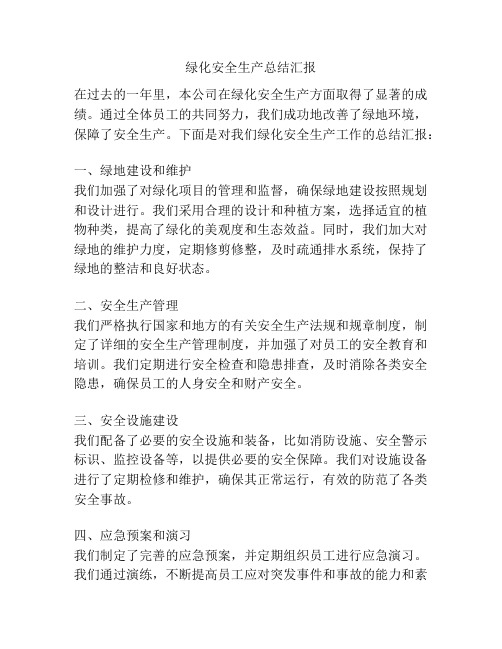 绿化安全生产总结汇报

在过去的一年里，本公司在绿化安全生产方面取得了显著的成绩。通过全体员工的共同努力，我们成功地改善了绿地环境，保障了安全生产。下面是对我们绿化安全生产工作的总结汇报：

一、绿地建设和维护
我们加强了对绿化项目的管理和监督，确保绿地建设按照规划和设计进行。我们采用合理的设计和种植方案，选择适宜的植物种类，提高了绿化的美观度和生态效益。同时，我们加大对绿地的维护力度，定期修剪修整，及时疏通排水系统，保持了绿地的整洁和良好状态。

二、安全生产管理
我们严格执行国家和地方的有关安全生产法规和规章制度，制定了详细的安全生产管理制度，并加强了对员工的安全教育和培训。我们定期进行安全检查和隐患排查，及时消除各类安全隐患，确保员工的人身安全和财产安全。

三、安全设施建设
我们配备了必要的安全设施和装备，比如消防设施、安全警示标识、监控设备等，以提供必要的安全保障。我们对设施设备进行了定期检修和维护，确保其正常运行，有效的防范了各类安全事故。

四、应急预案和演习
我们制定了完善的应急预案，并定期组织员工进行应急演习。我们通过演练，不断提高员工应对突发事件和事故的能力和素